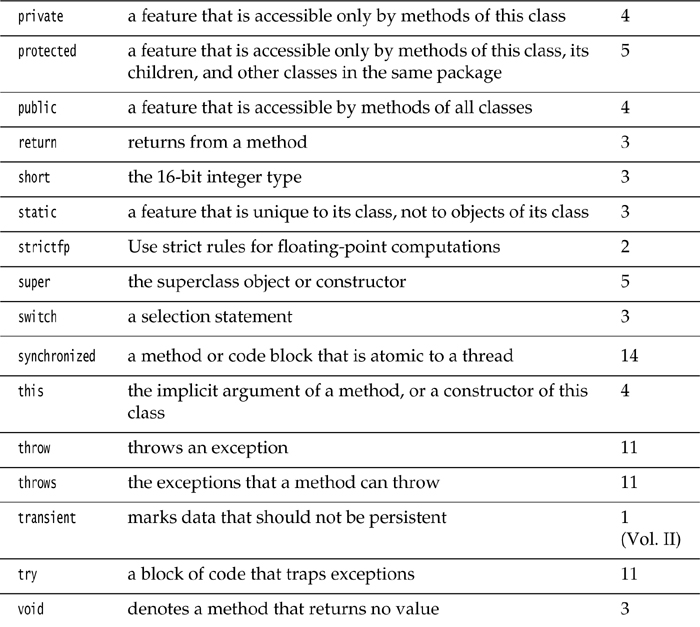 | private | a feature that is accessible only by methods of this class | 4 |
|---|---|---|
| protected | a feature that is accessible only by methods of this class, its children, and other classes in the same package | 5 |
| public | a feature that is accessible by methods of all classes | 4 |
| return | returns from a method | 3 |
| short | the 16-bit integer type | 3 |
| static | a feature that is unique to its class, not to objects of its class | 3 |
| strictfp | Use strict rules for floating-point computations | 2 |
| super | the superclass object or constructor | 5 |
| switch | a selection statement | 3 |
| synchronized | a method or code block that is atomic to a thread | 14 |
| this | the implicit argument of a method, or a constructor of this class | 4 |
| throw | throws an exception | 11 |
| throws | the exceptions that a method can throw | 11 |
| transient | marks data that should not be persistent | 1 (Vol. II) |
| try | a block of code that traps exceptions | 11 |
| void | denotes a method that returns no value | 3 |